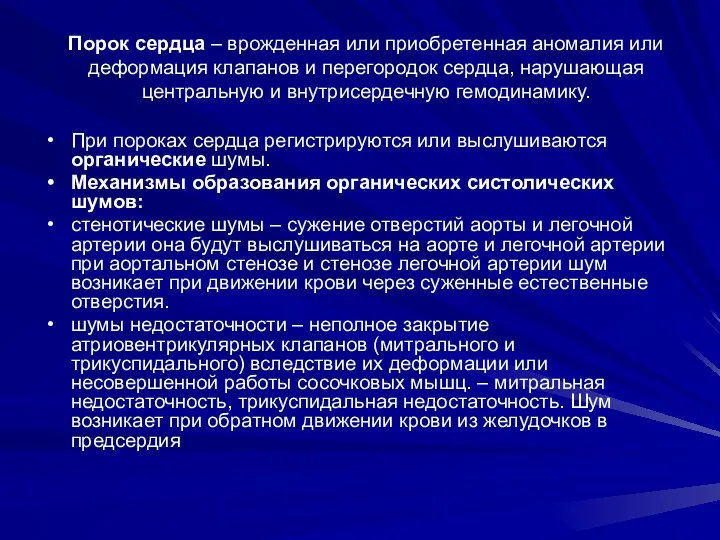 Порок сердца – врожденная или приобретенная аномалия или деформация клапанов и перегородок сердца, нарушающая центральную и внутрисердечную гемодинамику.

• При пороках сердца регистрируются или выслушиваются органические шумы.
• Механизмы образования органических систолических шумов:
• стенотические шумы – сужение отверстий аорты и легочной артерии она будут выслушиваться на аорте и легочной артерии при аортальном стенозе и стенозе легочной артерии шум возникает при движении крови через суженные естественные отверстия.
• шумы недостаточности – неполное закрытие атриовентрикулярных клапанов (митрального и трикуспидального) вследствие их деформации или несовершенной работы сосочковых мышц. – митральная недостаточность, трикуспидальная недостаточность. Шум возникает при обратном движении крови из желудочков в предсердия